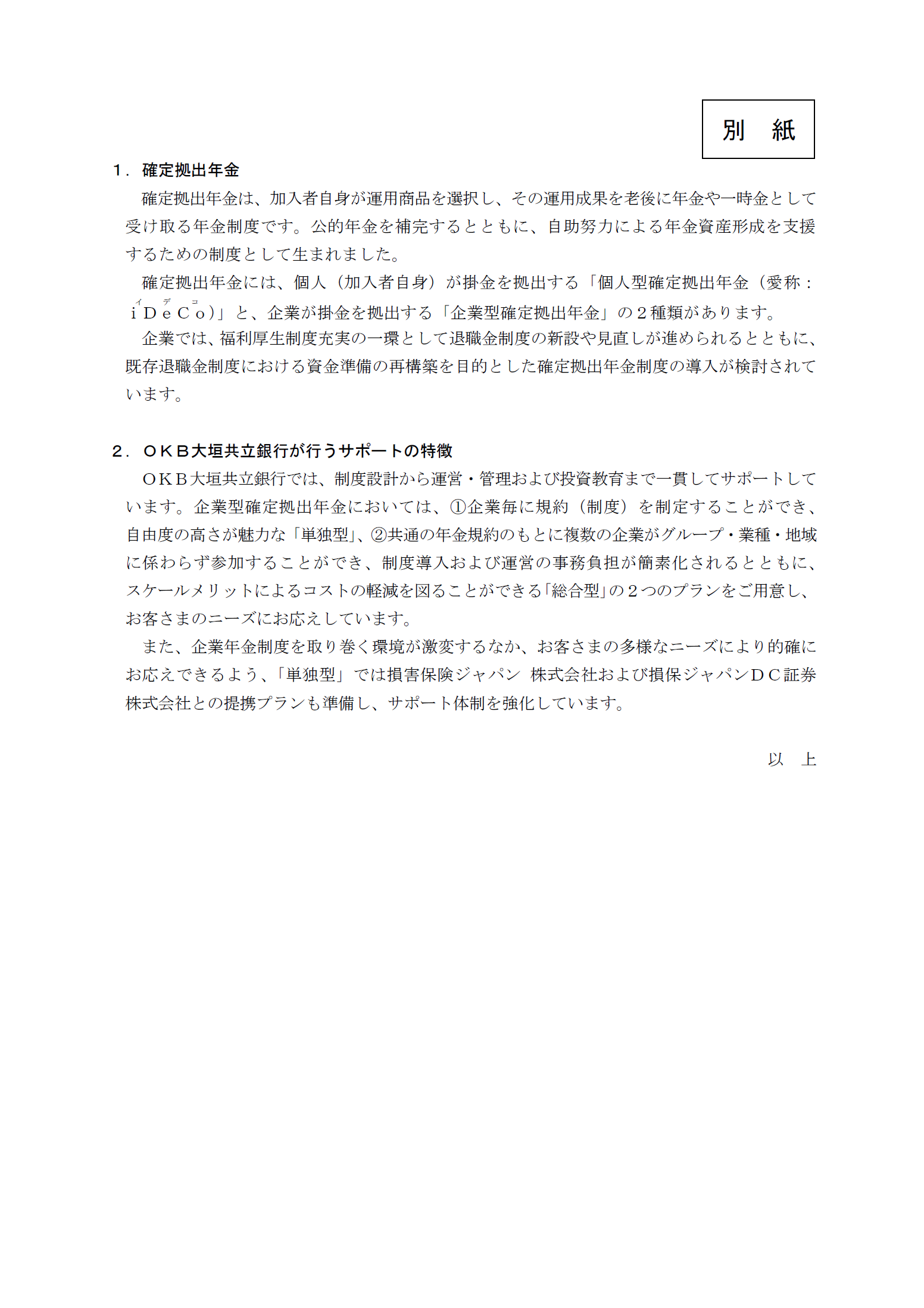 別 紙

1．確定拠出年金

確定拠出年金は、加入者自身が運用商品を選択し、その運用成果を老後に年金や一時金として受け取る年金制度です。公的年金を補完するとともに、自助努力による年金資産形成を支援するための制度として生まれました。

確定拠出年金には、個人（加入者自身）が掛金を拠出する「個人型確定拠出年金（愛称：ｉＤｅＣｏ）」と、企業が掛金を拠出する「企業型確定拠出年金」の２種類があります。

企業では、福利厚生制度充実の一環として退職金制度の新設や見直しが進められるとともに、既存退職金制度における資金準備の再構築を目的とした確定拠出年金制度の導入が検討されています。

2．ＯＫＢ大垣共立銀行が行うサポートの特徴

ＯＫＢ大垣共立銀行では、制度設計から運営・管理および投資教育まで一貫してサポートしています。企業型確定拠出年金においては、①企業毎に規約（制度）を制定することができ、自由度の高さが魅力な「単独型」、②共通の年金規約のもとに複数の企業がグループ・業種・地域に係わらず参加することができ、制度導入および運営の事務負担が簡素化されるとともに、スケールメリットによるコストの軽減を図ることができる「総合型」の２つのプランをご用意し、お客さまのニーズにお応えしています。

また、企業年金制度を取り巻く環境が激変するなか、お客さまの多様なニーズにより的確にお応えできるよう、「単独型」では損害保険ジャパン 株式会社および損保ジャパンＤＣ証券株式会社との提携プランも準備し、サポート体制を強化しています。

以 上